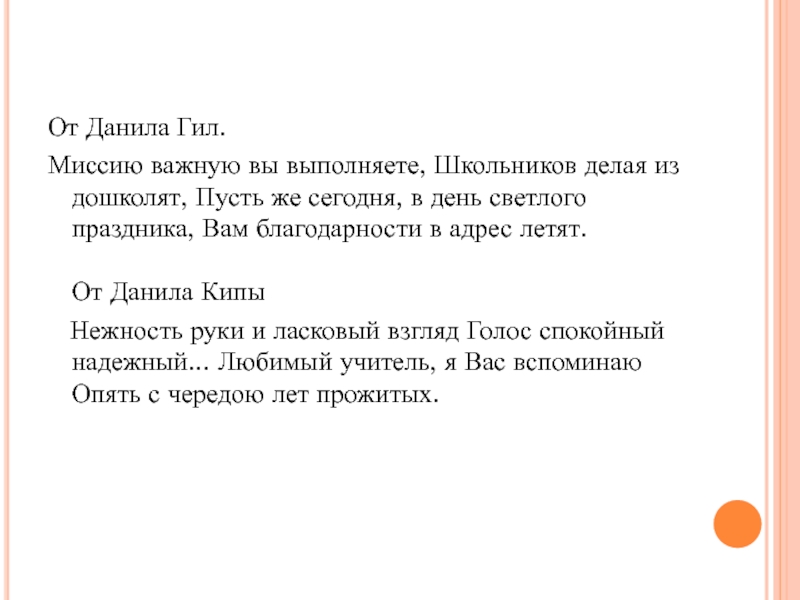 От Данила Гил.

Миссию важную вы выполняете, Школьников делая из дошколят, Пусть же сегодня, в день светлого праздника, Вам благодарности в адрес летят.

От Данила Кипы

Нежность руки и ласковый взгляд Голос спокойный надежный... Любимый учитель, я Вас вспоминаю Опять с чередою лет прожитых.